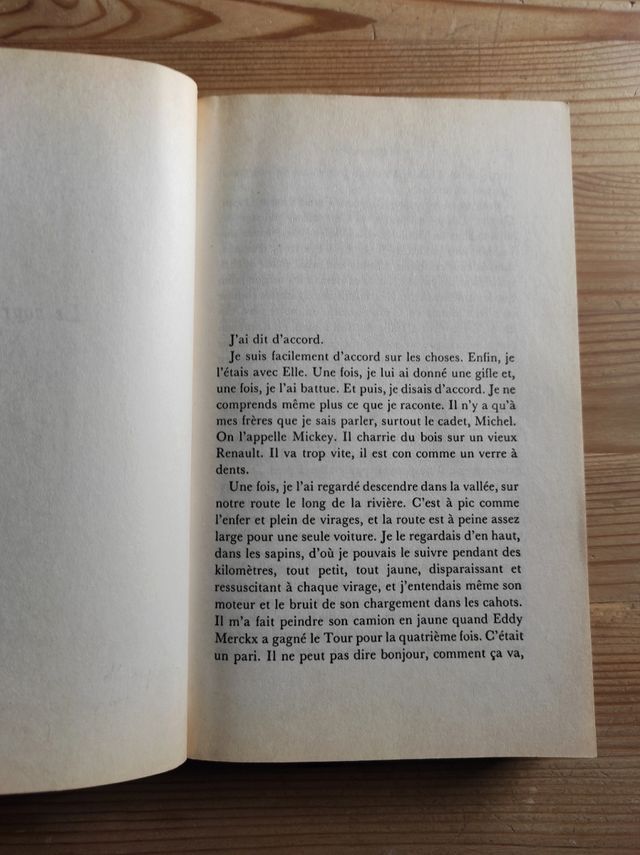 J'ai dit d'accord.

Je suis facilement d'accord sur les choses. Enfin, je l'étais avec Elle. Une fois, je lui ai donné une gifle et, une fois, je l'ai battue. Et puis, je disais d'accord. Je ne comprends même plus ce que je raconte. Il n'y a qu'à mes frères que je sais parler, surtout le cadet, Michel. On l'appelle Mickey. Il charrie du bois sur un vieux Renault. Il va trop vite, il est con comme un verre à dents.

Une fois, je l'ai regardé descendre dans la vallée, sur notre route le long de la rivière. C'est à pic comme l'enfer et plein de virages, et la route est à peine assez large pour une seule voiture. Je le regardais d'en haut, dans les sapins, d'où je pouvais le suivre pendant des kilomètres, tout petit, tout jaune, disparaissant et ressuscitant à chaque virage, et j'entendais même son moteur et le bruit de son chargement dans les cahots. Il m'a fait peindre son camion en jaune quand Eddy Merckx a gagné le Tour pour la quatrième fois. C'était un pari. Il ne peut pas dire bonjour, comment ça va,